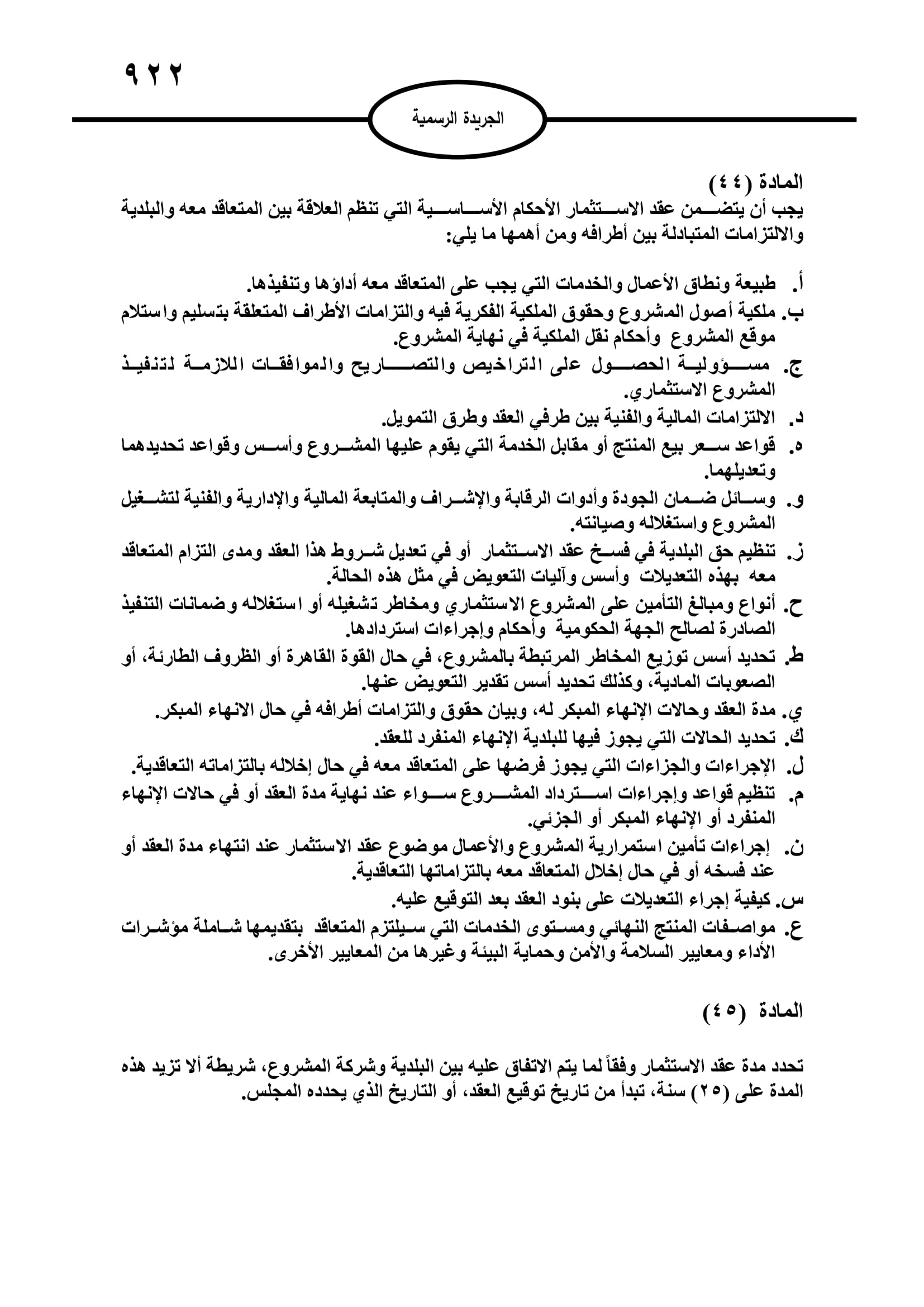 ٩٢٢

الجريدة الرسمية

المادة (٤٤)
يجب أن يتضمن عقد الاستثمار الأحكام الأساسية التي تنظم العلاقة بين المتعاقد معه والبلدية والالتزامات المتبادلة بين أطرافه ومن أهمها ما يلي:

أ. طبيعة ونطاق الأعمال والخدمات التي يجب على المتعاقد معه أداؤها وتنفيذها.
ب. ملكية أصول المشروع وحقوق الملكية الفكرية فيه والتزامات الأطراف المتعلقة بتسليم واستلام موقع المشروع وأحكام نقل الملكية في نهاية المشروع.
ج. مسؤولية الحصول على التراخيص والتصاريح والموافقات اللازمة لتنفيذ المشروع الاستثماري.
د. الالتزامات المالية والفنية بين طرفي العقد وطرق التمويل.
ه. قواعد سعر بيع المنتج أو مقابل الخدمة التي يقوم عليها المشروع وأسس وقواعد تحديدهما وتعديلهما.
و. وسائل ضمان الجودة وأدوات الرقابة والإشراف والمتابعة المالية والإدارية والفنية لتشغيل المشروع واستغلاله وصيانته.
ز. تنظيم حق البلدية في فسخ عقد الاستثمار أو في تعديل شروط هذا العقد ومدى التزام المتعاقد معه بهذه التعديلات وأسس وآليات التعويض في مثل هذه الحالة.
ح. أنواع ومبالغ التأمين على المشروع الاستثماري ومخاطر تشغيله أو استغلاله وضمانات التنفيذ الصادرة لصالح الجهة الحكومية وأحكام وإجراءات استردادها.
ط. تحديد أسس توزيع المخاطر المرتبطة بالمشروع، في حال القوة القاهرة أو الظروف الطارئة، أو الصعوبات المادية، وكذلك تحديد أسس تقدير التعويض عنها.
ي. مدة العقد وحالات الإنهاء المبكر له، وبيان حقوق والتزامات أطرافه في حال الانهاء المبكر.
ك. تحديد الحالات التي يجوز فيها للبلدية الإنهاء المنفرد للعقد.
ل. الإجراءات والجزاءات التي يجوز فرضها على المتعاقد معه في حال إخلاله بالتزاماته التعاقدية.
م. تنظيم قواعد وإجراءات استرداد المشروع سواء عند نهاية مدة العقد أو في حالات الإنهاء المنفرد أو الإنهاء المبكر أو الجزئي.
ن. إجراءات تأمين استمرارية المشروع والأعمال موضوع عقد الاستثمار عند انتهاء مدة العقد أو عند فسخه أو في حال إخلال المتعاقد معه بالتزاماتها التعاقدية.
س. كيفية إجراء التعديلات على بنود العقد بعد التوقيع عليه.
ع. مواصفات المنتج النهائي ومستوى الخدمات التي سيلتزم المتعاقد بتقديمها شاملة مؤشرات الأداء ومعايير السلامة والأمن وحماية البيئة وغيرها من المعايير الأخرى.

المادة (٤٥)

تحدد مدة عقد الاستثمار وفقاً لما يتم الاتفاق عليه بين البلدية وشركة المشروع، شريطة ألا تزيد هذه المدة على (٢٥) سنة، تبدأ من تاريخ توقيع العقد، أو التاريخ الذي يحدده المجلس.